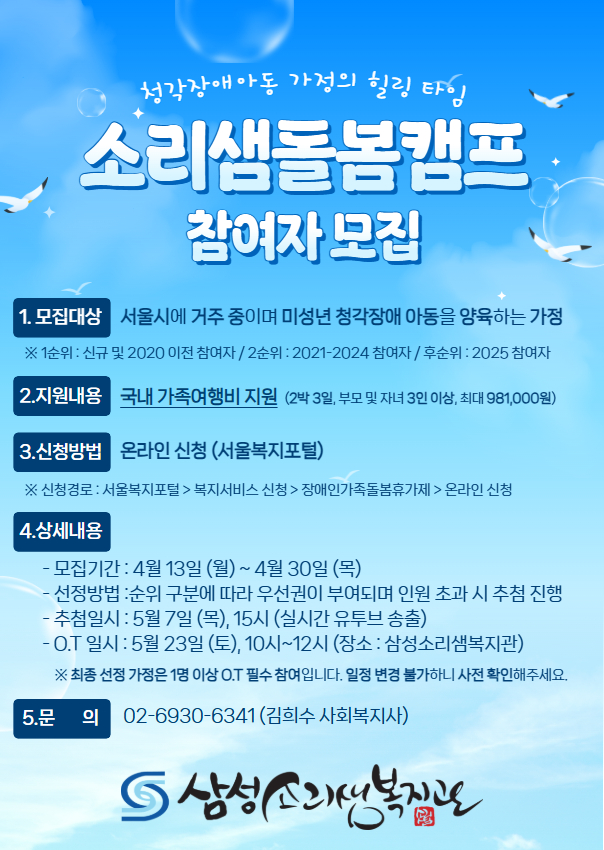 청각장애아동 가정의 힐링 타임

소리샘돌봄캠프
참여자 모집

1. 모집대상
서울시에 거주 중이며 미성년 청각장애 아동을 양육하는 가정

※ 1순위 : 신규 및 2020 이전 참여자 / 2순위 : 2021-2024 참여자 / 후순위 : 2025 참여자

2.지원내용
국내 가족여행비 지원 (2박 3일, 부모 및 자녀 3인 이상, 최대 981,000원)

3.신청방법
온라인 신청 (서울복지포털)

※ 신청경로 : 서울복지포털 > 복지서비스 신청 > 장애인가족돌봄휴가제 > 온라인 신청

4.상세내용
- 모집기간 : 4월 13일 (월) ~ 4월 30일 (목)
- 선정방법 :순위 구분에 따라 우선권이 부여되며 인원 초과 시 추첨 진행
- 추첨일시 : 5월 7일 (목), 15시 (실시간 유투브 송출)
- O.T 일시 : 5월 23일 (토), 10시~12시 (장소 : 삼성소리샘복지관)

※ 최종 선정 가정은 1명 이상 O.T 필수 참여입니다. 일정 변경 불가하니 사전 확인해주세요.

5.문 의
02-6930-6341 (김희수 사회복지사)

삼성소리샘복지관